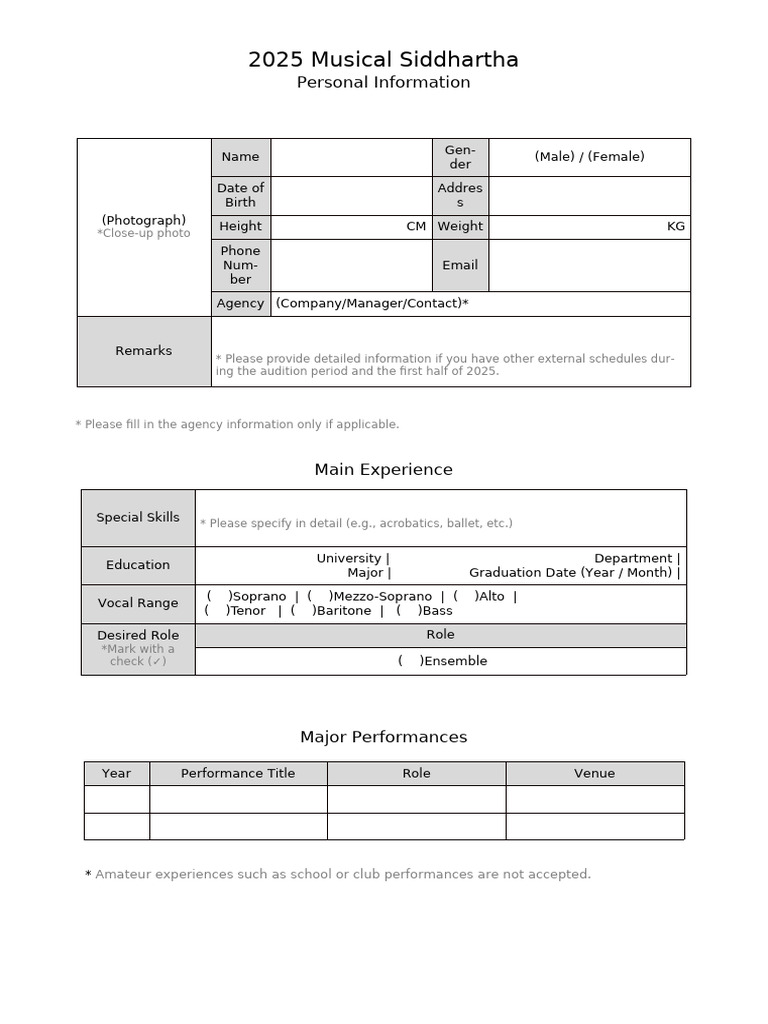 2025 Musical Siddhartha
Personal Information

| (Photograph) *Close-up photo | Name | | Gender | (Male) / (Female) |
|---|---|---|---|---|
| | Date of Birth | | Address | |
| | Height | CM | Weight | KG |
| | Phone Number | | Email | |
| | Agency | (Company/Manager/Contact)* | | |
| Remarks | * Please provide detailed information if you have other external schedules during the audition period and the first half of 2025. | | | |

* Please fill in the agency information only if applicable.

Main Experience

| Special Skills | * Please specify in detail (e.g., acrobatics, ballet, etc.) |
|---|---|
| Education | University \| Department \| Major \| Graduation Date (Year / Month) \| |
| Vocal Range | ( )Soprano \| ( )Mezzo-Soprano \| ( )Alto \| ( )Tenor \| ( )Baritone \| ( )Bass |
| Desired Role *Mark with a check (✓) | Role |
| | ( )Ensemble |

Major Performances

| Year | Performance Title | Role | Venue |
|---|---|---|---|
| | | | |
| | | | |

* Amateur experiences such as school or club performances are not accepted.